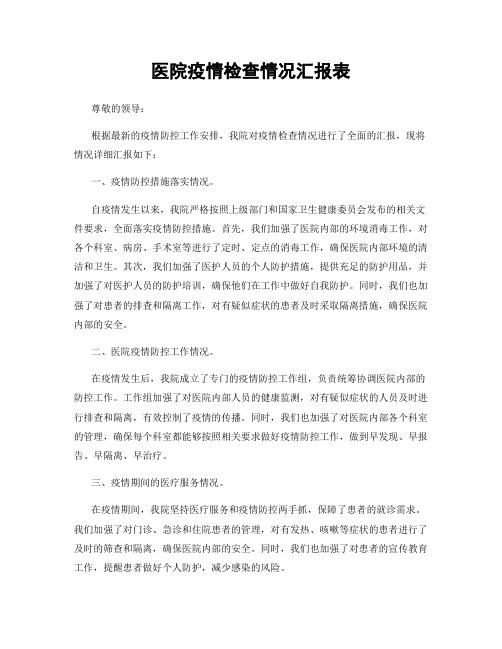 医院疫情检查情况汇报表

尊敬的领导：

根据最新的疫情防控工作安排，我院对疫情检查情况进行了全面的汇报，现将情况详细汇报如下：

一、疫情防控措施落实情况。

自疫情发生以来，我院严格按照上级部门和国家卫生健康委员会发布的相关文件要求，全面落实疫情防控措施。首先，我们加强了医院内部的环境消毒工作，对各个科室、病房、手术室等进行了定时、定点的消毒工作，确保医院内部环境的清洁和卫生。其次，我们加强了医护人员的个人防护措施，提供充足的防护用品，并加强了对医护人员的防护培训，确保他们在工作中做好自我防护。同时，我们也加强了对患者的排查和隔离工作，对有疑似症状的患者及时采取隔离措施，确保医院内部的安全。

二、医院疫情防控工作情况。

在疫情发生后，我院成立了专门的疫情防控工作组，负责统筹协调医院内部的防控工作。工作组加强了对医院内部人员的健康监测，对有疑似症状的人员及时进行排查和隔离，有效控制了疫情的传播。同时，我们也加强了对医院内部各个科室的管理，确保每个科室都能够按照相关要求做好疫情防控工作，做到早发现、早报告、早隔离、早治疗。

三、疫情期间的医疗服务情况。

在疫情期间，我院坚持医疗服务和疫情防控两手抓，保障了患者的就诊需求。我们加强了对门诊、急诊和住院患者的管理，对有发热、咳嗽等症状的患者进行了及时的筛查和隔离，确保医院内部的安全。同时，我们也加强了对患者的宣传教育工作，提醒患者做好个人防护，减少感染的风险。